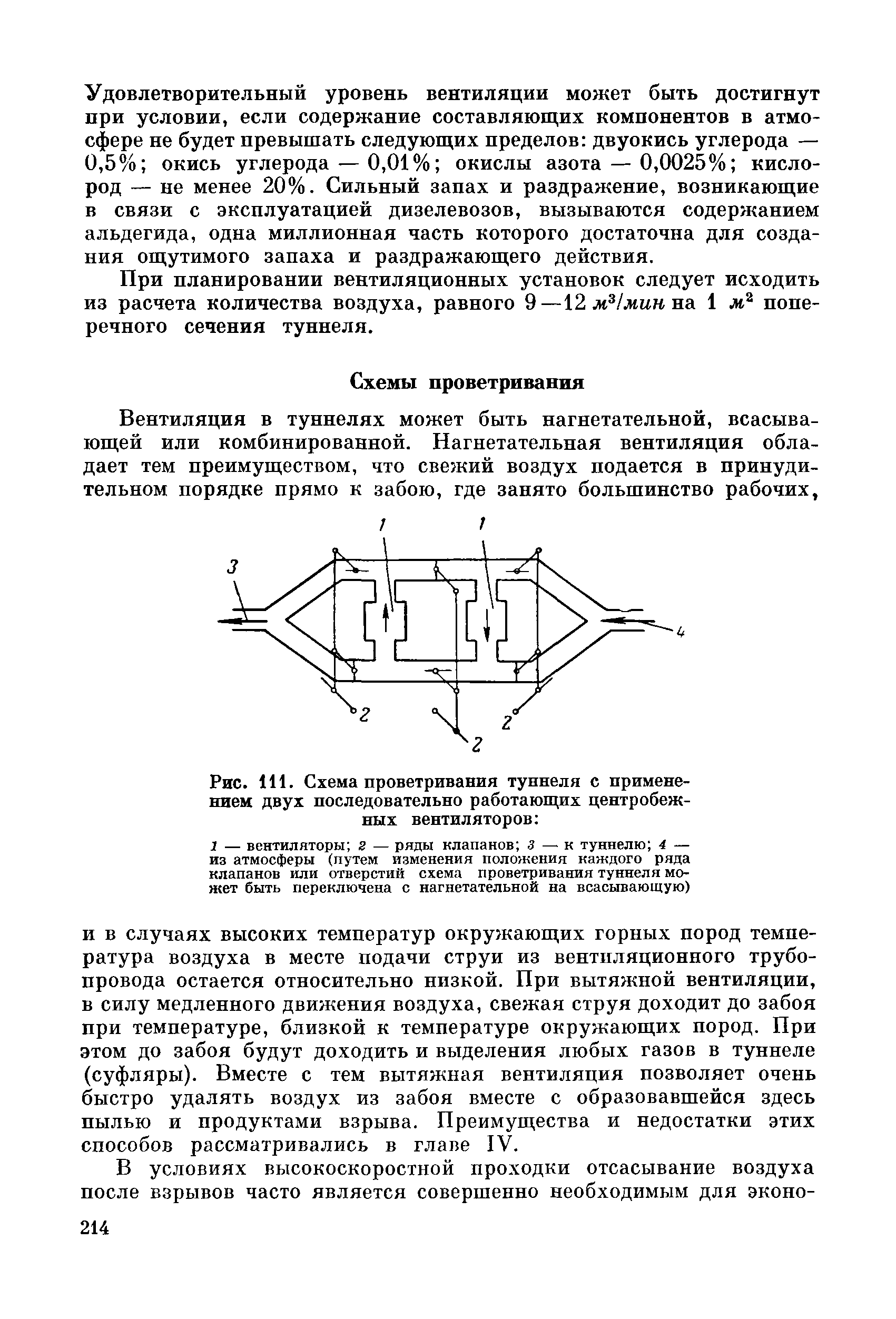 Удовлетворительный уровень вентиляции может быть достигнут при условии, если содержание составляющих компонентов в атмосфере не будет превышать следующих пределов: двуокись углерода — 0,5%; окись углерода — 0,01%; окислы азота — 0,0025%; кислород — не менее 20%. Сильный запах и раздражение, возникающие в связи с эксплуатацией дизелевозов, вызываются содержанием альдегида, одна миллионная часть которого достаточна для создания ощутимого запаха и раздражающего действия.

При планировании вентиляционных установок следует исходить из расчета количества воздуха, равного 9—12 $м^3/мин$ на 1 $м^2$ поперечного сечения туннеля.

Схемы проветривания

Вентиляция в туннелях может быть нагнетательной, всасывающей или комбинированной. Нагнетательная вентиляция обладает тем преимуществом, что свежий воздух подается в принудительном порядке прямо к забою, где занято большинство рабочих,

1 1 3 4 2 2 2

Рис. 111. Схема проветривания туннеля с применением двух последовательно работающих центробежных вентиляторов:

1 — вентиляторы; 2 — ряды клапанов; 3 — к туннелю; 4 — из атмосферы (путем изменения положения каждого ряда клапанов или отверстий схема проветривания туннеля может быть переключена с нагнетательной на всасывающую)

и в случаях высоких температур окружающих горных пород температура воздуха в месте подачи струи из вентиляционного трубопровода остается относительно низкой. При вытяжной вентиляции, в силу медленного движения воздуха, свежая струя доходит до забоя при температуре, близкой к температуре окружающих пород. При этом до забоя будут доходить и выделения любых газов в туннеле (суфляры). Вместе с тем вытяжная вентиляция позволяет очень быстро удалять воздух из забоя вместе с образовавшейся здесь пылью и продуктами взрыва. Преимущества и недостатки этих способов рассматривались в главе IV.

В условиях высокоскоростной проходки отсасывание воздуха после взрывов часто является совершенно необходимым для эконо-

214